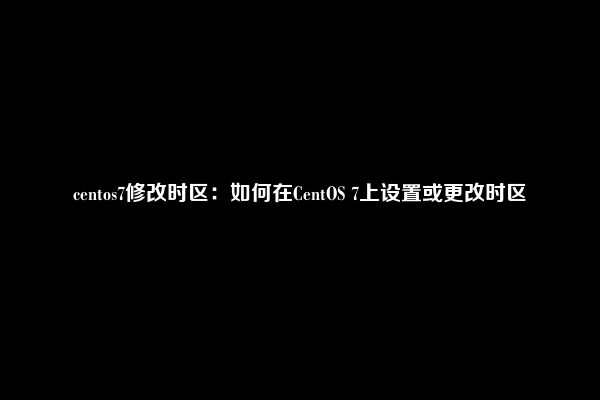 centos7修改时区：如何在CentOS 7上设置或更改时区